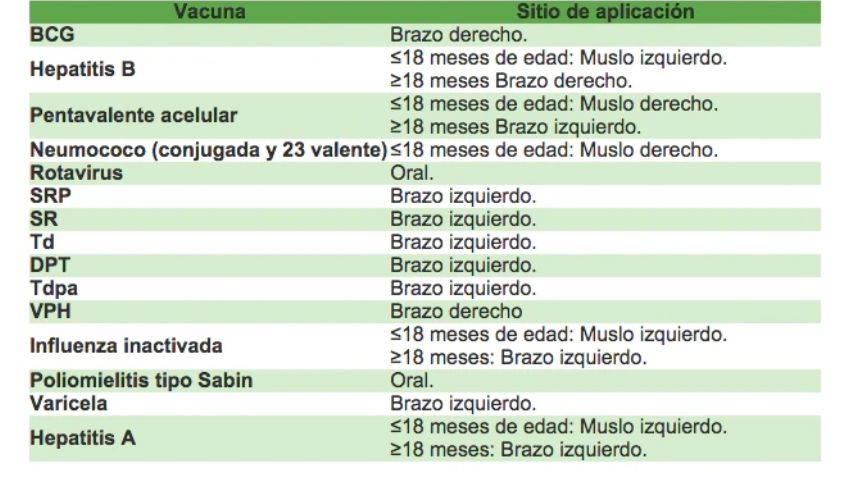 | Vacuna | Sitio de aplicación |
|---|---|
| BCG | Brazo derecho. |
| Hepatitis B | ≤18 meses de edad: Muslo izquierdo. ≥18 meses Brazo derecho. |
| Pentavalente acelular | ≤18 meses de edad: Muslo derecho. ≥18 meses Brazo izquierdo. |
| Neumococo (conjugada y 23 valente) | ≤18 meses de edad: Muslo derecho. |
| Rotavirus | Oral. |
| SRP | Brazo izquierdo. |
| SR | Brazo izquierdo. |
| Td | Brazo izquierdo. |
| DPT | Brazo izquierdo. |
| Tdpa | Brazo izquierdo. |
| VPH | Brazo derecho |
| Influenza inactivada | ≤18 meses de edad: Muslo izquierdo. ≥18 meses: Brazo izquierdo. |
| Poliomielitis tipo Sabin | Oral. |
| Varicela | Brazo izquierdo. |
| Hepatitis A | ≤18 meses de edad: Muslo izquierdo. ≥18 meses: Brazo izquierdo. |